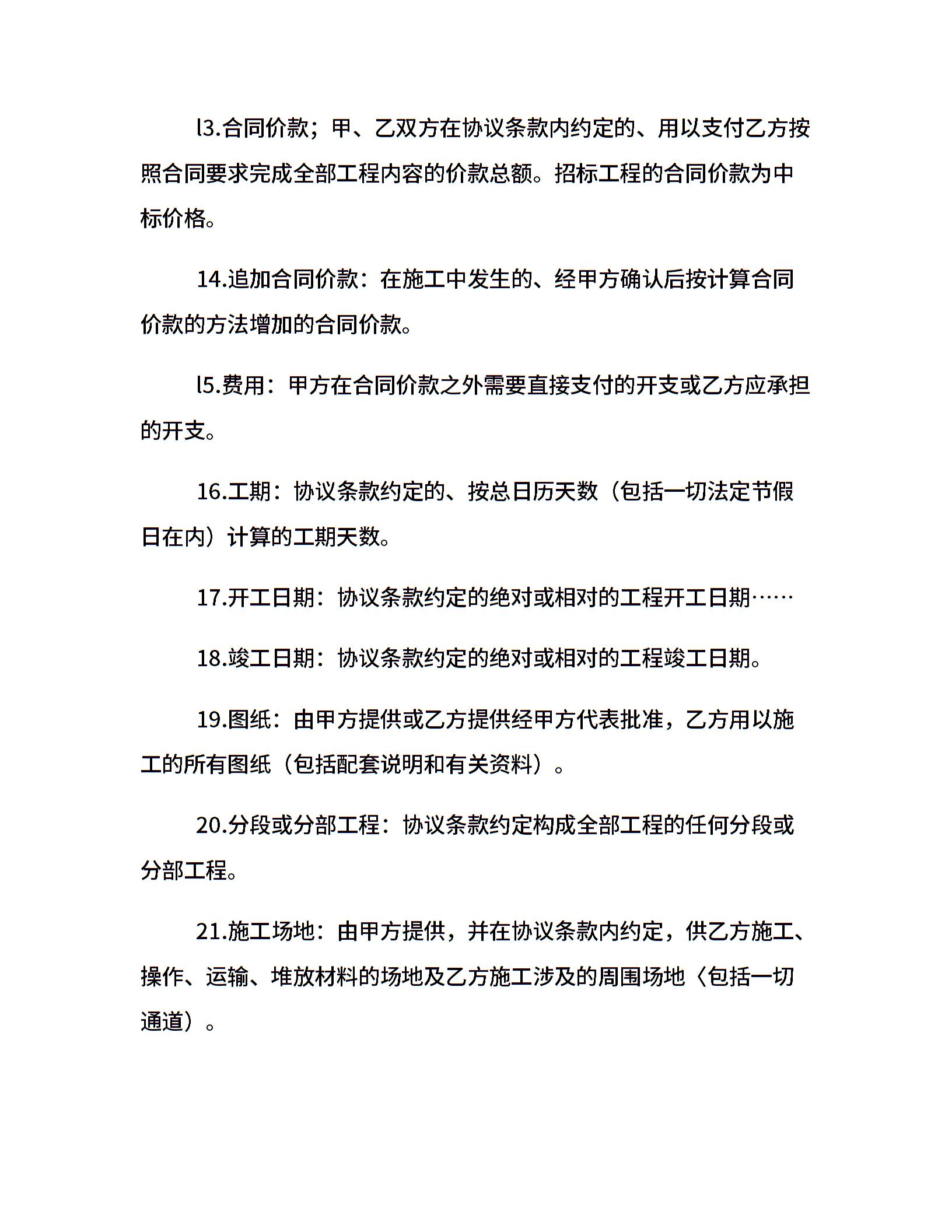 l3.合同价款；甲、乙双方在协议条款内约定的、用以支付乙方按照合同要求完成全部工程内容的价款总额。招标工程的合同价款为中标价格。

14.追加合同价款：在施工中发生的、经甲方确认后按计算合同价款的方法增加的合同价款。

l5.费用：甲方在合同价款之外需要直接支付的开支或乙方应承担的开支。

16.工期：协议条款约定的、按总日历天数（包括一切法定节假日在内）计算的工期天数。

17.开工日期：协议条款约定的绝对或相对的工程开工日期……

18.竣工日期：协议条款约定的绝对或相对的工程竣工日期。

19.图纸：由甲方提供或乙方提供经甲方代表批准，乙方用以施工的所有图纸（包括配套说明和有关资料）。

20.分段或分部工程：协议条款约定构成全部工程的任何分段或分部工程。

21.施工场地：由甲方提供，并在协议条款内约定，供乙方施工、操作、运输、堆放材料的场地及乙方施工涉及的周围场地〈包括一切通道）。